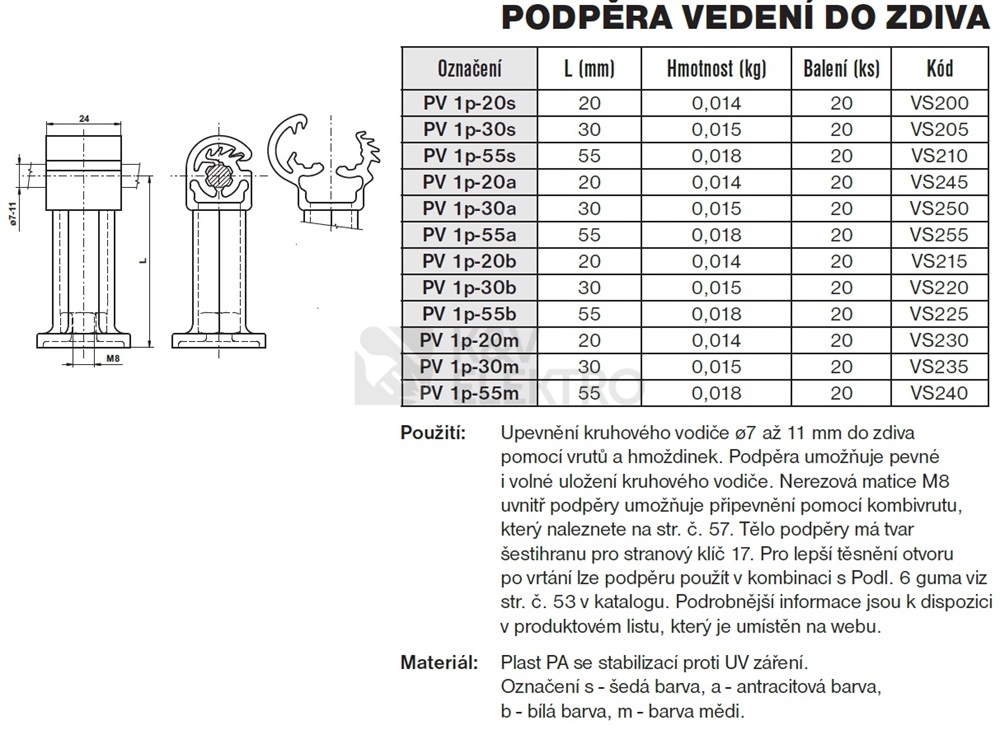 PODPĚRA VEDENÍ DO ZDIVA

24

ø7-11

L

M8

| Označení | L (mm) | Hmotnost (kg) | Balení (ks) | Kód |
|---|---|---|---|---|
| PV 1p-20s | 20 | 0,014 | 20 | VS200 |
| PV 1p-30s | 30 | 0,015 | 20 | VS205 |
| PV 1p-55s | 55 | 0,018 | 20 | VS210 |
| PV 1p-20a | 20 | 0,014 | 20 | VS245 |
| PV 1p-30a | 30 | 0,015 | 20 | VS250 |
| PV 1p-55a | 55 | 0,018 | 20 | VS255 |
| PV 1p-20b | 20 | 0,014 | 20 | VS215 |
| PV 1p-30b | 30 | 0,015 | 20 | VS220 |
| PV 1p-55b | 55 | 0,018 | 20 | VS225 |
| PV 1p-20m | 20 | 0,014 | 20 | VS230 |
| PV 1p-30m | 30 | 0,015 | 20 | VS235 |
| PV 1p-55m | 55 | 0,018 | 20 | VS240 |

Použití: Upevnění kruhového vodiče ø7 až 11 mm do zdiva pomocí vrutů a hmoždinek. Podpěra umožňuje pevné i volné uložení kruhového vodiče. Nerezová matice M8 uvnitř podpěry umožňuje připevnění pomocí kombivrutu, který naleznete na str. č. 57. Tělo podpěry má tvar šestihranu pro stranový klíč 17. Pro lepší těsnění otvoru po vrtání lze podpěru použít v kombinaci s Podl. 6 guma viz str. č. 53 v katalogu. Podrobnější informace jsou k dispozici v produktovém listu, který je umístěn na webu.

Materiál: Plast PA se stabilizací proti UV záření.
Označení s - šedá barva, a - antracitová barva,
b - bílá barva, m - barva mědi.